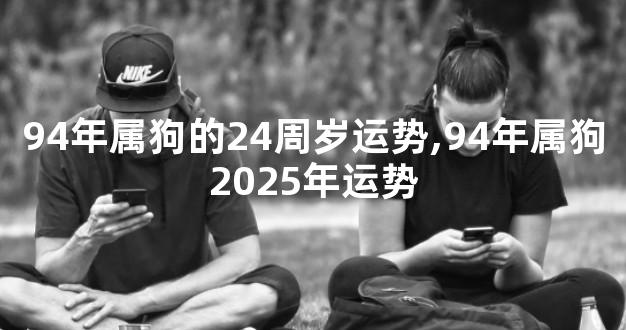 NIKE

94年属狗的24周岁运势,94年属狗2025年运势